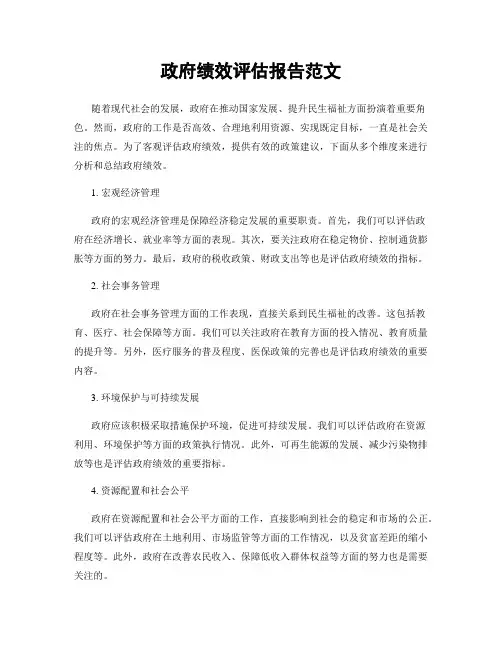 政府绩效评估报告范文

随着现代社会的发展，政府在推动国家发展、提升民生福祉方面扮演着重要角色。然而，政府的工作是否高效、合理地利用资源、实现既定目标，一直是社会关注的焦点。为了客观评估政府绩效，提供有效的政策建议，下面从多个维度来进行分析和总结政府绩效。

1. 宏观经济管理

政府的宏观经济管理是保障经济稳定发展的重要职责。首先，我们可以评估政府在经济增长、就业率等方面的表现。其次，要关注政府在稳定物价、控制通货膨胀等方面的努力。最后，政府的税收政策、财政支出等也是评估政府绩效的指标。

2. 社会事务管理

政府在社会事务管理方面的工作表现，直接关系到民生福祉的改善。这包括教育、医疗、社会保障等方面。我们可以关注政府在教育方面的投入情况、教育质量的提升等。另外，医疗服务的普及程度、医保政策的完善也是评估政府绩效的重要内容。

3. 环境保护与可持续发展

政府应该积极采取措施保护环境，促进可持续发展。我们可以评估政府在资源利用、环境保护等方面的政策执行情况。此外，可再生能源的发展、减少污染物排放等也是评估政府绩效的重要指标。

4. 资源配置和社会公平

政府在资源配置和社会公平方面的工作，直接影响到社会的稳定和市场的公正。我们可以评估政府在土地利用、市场监管等方面的工作情况，以及贫富差距的缩小程度等。此外，政府在改善农民收入、保障低收入群体权益等方面的努力也是需要关注的。